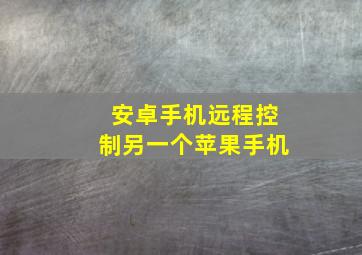 安卓手机远程控制另一个苹果手机